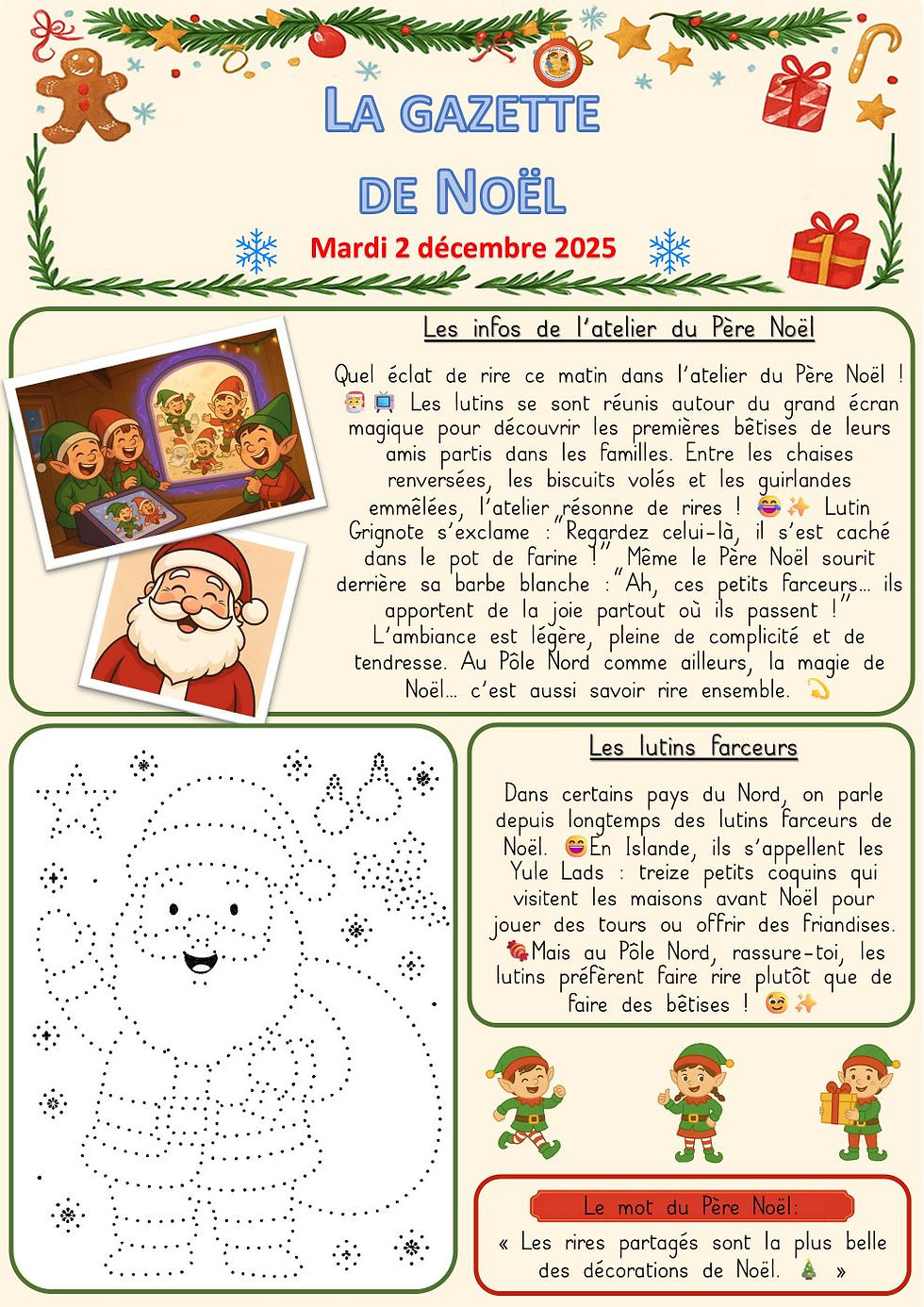 LA GAZETTE DE NOËL

Mardi 2 décembre 2025

Les infos de l'atelier du Père Noël

Quel éclat de rire ce matin dans l'atelier du Père Noël ! 🎅📺 Les lutins se sont réunis autour du grand écran magique pour découvrir les premières bêtises de leurs amis partis dans les familles. Entre les chaises renversées, les biscuits volés et les guirlandes emmêlées, l'atelier résonne de rires ! 😂✨ Lutin Grignote s'exclame : "Regardez celui-là, il s'est caché dans le pot de farine !" Même le Père Noël sourit derrière sa barbe blanche : "Ah, ces petits farceurs… ils apportent de la joie partout où ils passent !" L'ambiance est légère, pleine de complicité et de tendresse. Au Pôle Nord comme ailleurs, la magie de Noël… c'est aussi savoir rire ensemble. 💫

Les lutins farceurs

Dans certains pays du Nord, on parle depuis longtemps des lutins farceurs de Noël. 😄En Islande, ils s'appellent les Yule Lads : treize petits coquins qui visitent les maisons avant Noël pour jouer des tours ou offrir des friandises. 🍬Mais au Pôle Nord, rassure-toi, les lutins préfèrent faire rire plutôt que de faire des bêtises ! 😊✨

Le mot du Père Noël:

« Les rires partagés sont la plus belle des décorations de Noël. 🎄 »